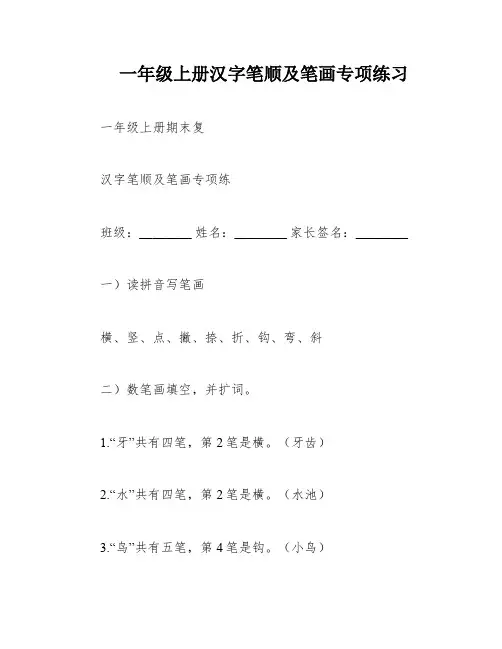 一年级上册汉字笔顺及笔画专项练习

一年级上册期末复

汉字笔顺及笔画专项练

班级：________ 姓名：________ 家长签名：________

一）读拼音写笔画

横、竖、点、撇、捺、折、钩、弯、斜

二）数笔画填空，并扩词。

1.“牙”共有四笔，第 2 笔是横。（牙齿）

2.“水”共有四笔，第 2 笔是横。（水池）

3.“鸟”共有五笔，第 4 笔是钩。（小鸟）